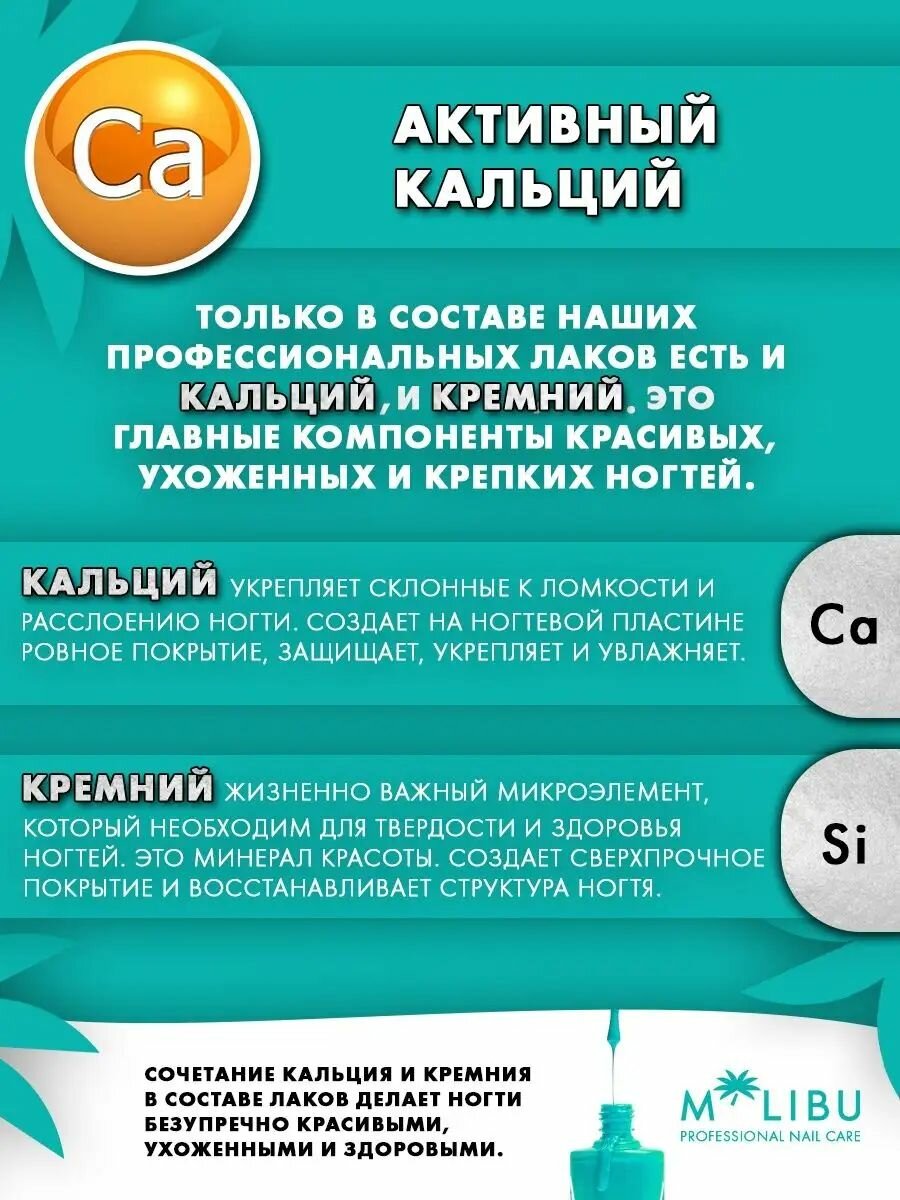 Ca

АКТИВНЫЙ КАЛЬЦИЙ

ТОЛЬКО В СОСТАВЕ НАШИХ ПРОФЕССИОНАЛЬНЫХ ЛАКОВ ЕСТЬ И КАЛЬЦИЙ, И КРЕМНИЙ. ЭТО ГЛАВНЫЕ КОМПОНЕНТЫ КРАСИВЫХ, УХОЖЕННЫХ И КРЕПКИХ НОГТЕЙ.

КАЛЬЦИЙ УКРЕПЛЯЕТ СКЛОННЫЕ К ЛОМКОСТИ И РАССЛОЕНИЮ НОГТИ. СОЗДАЕТ НА НОГТЕВОЙ ПЛАСТИНЕ РОВНОЕ ПОКРЫТИЕ, ЗАЩИЩАЕТ, УКРЕПЛЯЕТ И УВЛАЖНЯЕТ.

Ca

КРЕМНИЙ ЖИЗНЕННО ВАЖНЫЙ МИКРОЭЛЕМЕНТ, КОТОРЫЙ НЕОБХОДИМ ДЛЯ ТВЕРДОСТИ И ЗДОРОВЬЯ НОГТЕЙ. ЭТО МИНЕРАЛ КРАСОТЫ. СОЗДАЕТ СВЕРХПРОЧНОЕ ПОКРЫТИЕ И ВОССТАНАВЛИВАЕТ СТРУКТУРА НОГТЯ.

Si

СОЧЕТАНИЕ КАЛЬЦИЯ И КРЕМНИЯ В СОСТАВЕ ЛАКОВ ДЕЛАЕТ НОГТИ БЕЗУПРЕЧНО КРАСИВЫМИ, УХОЖЕННЫМИ И ЗДОРОВЫМИ.

M LIBU
PROFESSIONAL NAIL CARE